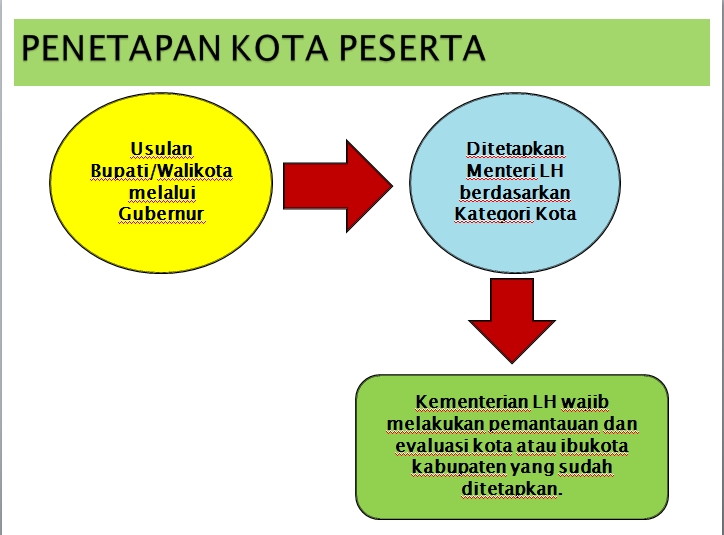 PENETAPAN KOTA PESERTA

Usulan Bupati/Walikota melalui Gubernur

Ditetapkan Menteri LH berdasarkan Kategori Kota

Kementerian LH wajib melakukan pemantauan dan evaluasi kota atau ibukota kabupaten yang sudah ditetapkan.